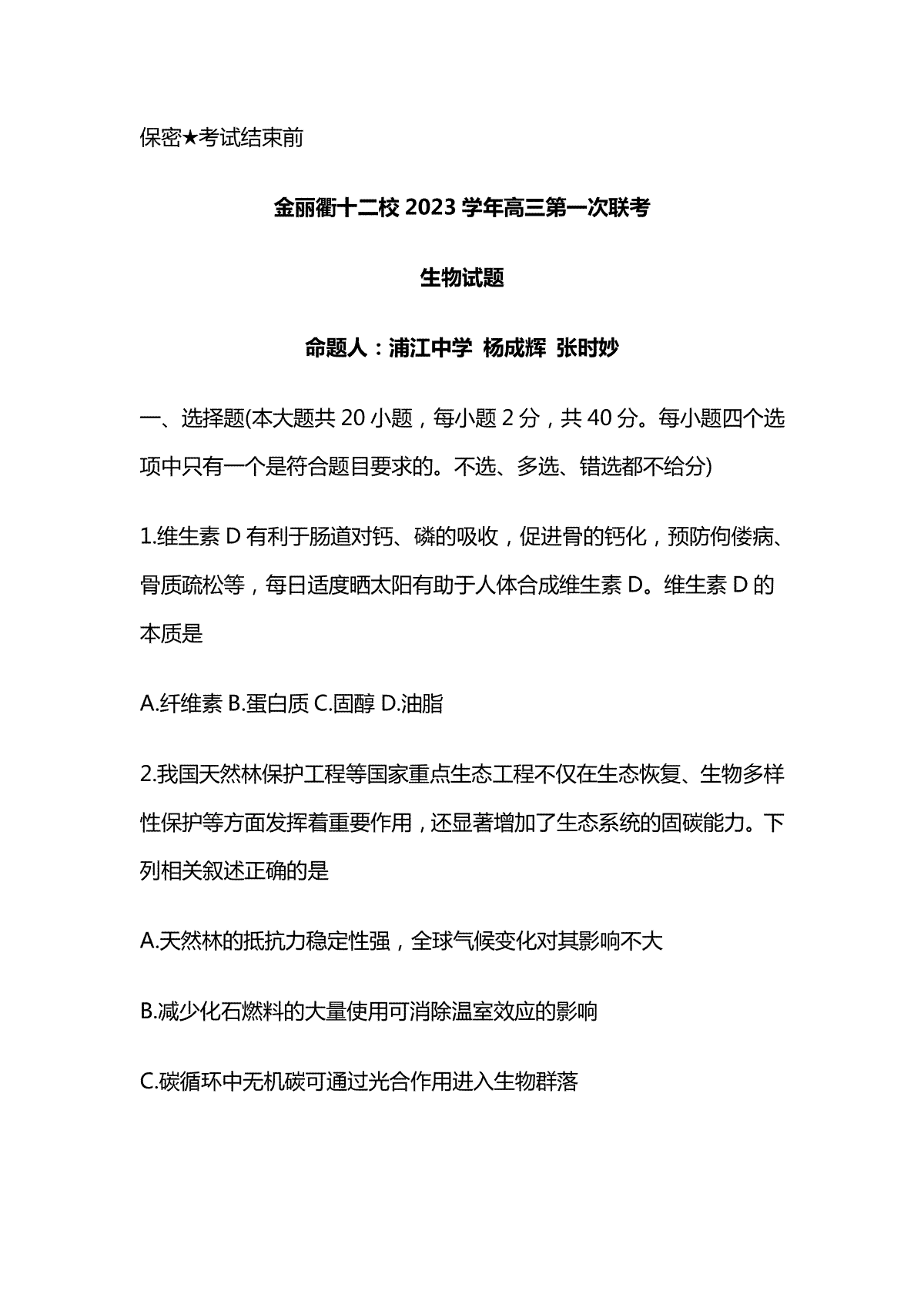 保密★考试结束前

金丽衢十二校 2023 学年高三第一次联考

生物试题

命题人：浦江中学 杨成辉 张时妙

一、选择题(本大题共 20 小题，每小题 2 分，共 40 分。每小题四个选项中只有一个是符合题目要求的。不选、多选、错选都不给分)

1.维生素 D 有利于肠道对钙、磷的吸收，促进骨的钙化，预防佝偻病、骨质疏松等，每日适度晒太阳有助于人体合成维生素 D。维生素 D 的本质是

A.纤维素 B.蛋白质 C.固醇 D.油脂

2.我国天然林保护工程等国家重点生态工程不仅在生态恢复、生物多样性保护等方面发挥着重要作用，还显著增加了生态系统的固碳能力。下列相关叙述正确的是

A.天然林的抵抗力稳定性强，全球气候变化对其影响不大

B.减少化石燃料的大量使用可消除温室效应的影响

C.碳循环中无机碳可通过光合作用进入生物群落